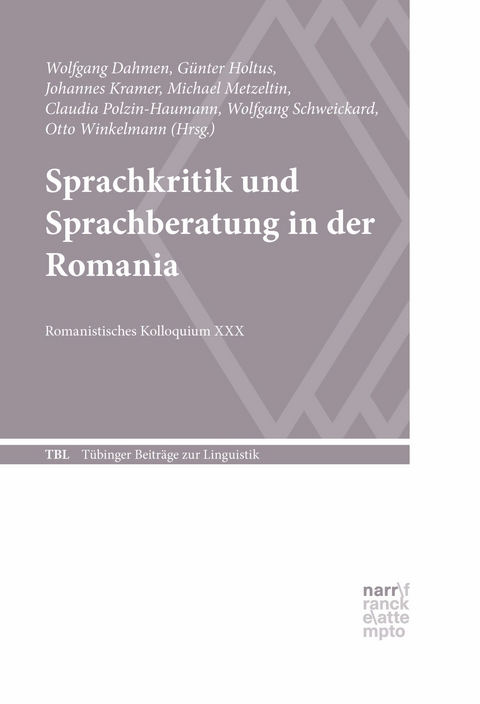 Wolfgang Dahmen, Günter Holtus, Johannes Kramer, Michael Metzeltin, Claudia Polzin-Haumann, Wolfgang Schweickard, Otto Winkelmann (Hrsg.)

Sprachkritik und Sprachberatung in der Romania

Romanistisches Kolloquium XXX

TBL Tübinger Beiträge zur Linguistik

narr\f
ranck
e\atte
mpto